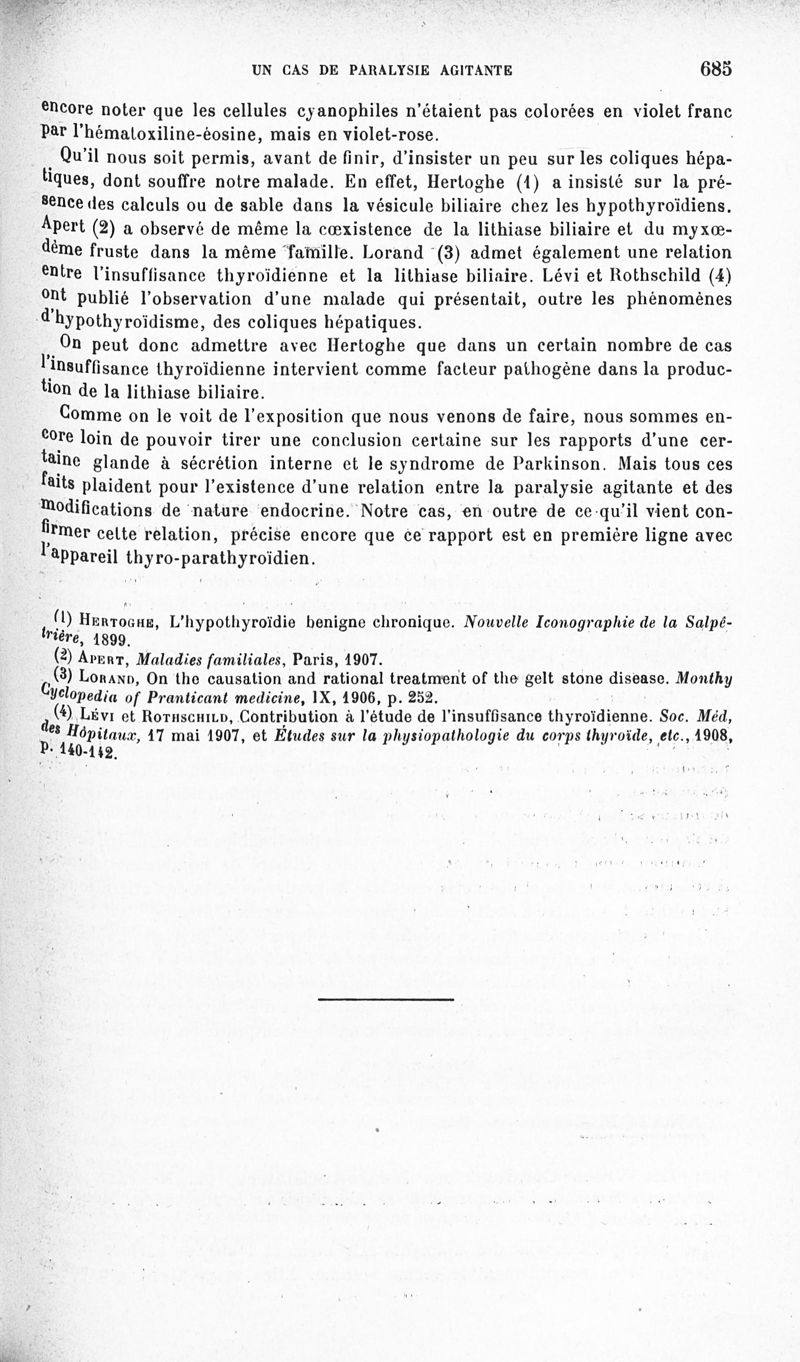 UN CAS DE PARALYSIE AGITANTE 685

encore noter que les cellules cyanophiles n'étaient pas colorées en violet franc par l'hématoxiline-éosine, mais en violet-rose.

Qu'il nous soit permis, avant de finir, d'insister un peu sur les coliques hépatiques, dont souffre notre malade. En effet, Hertoghe (1) a insisté sur la présence des calculs ou de sable dans la vésicule biliaire chez les hypothyroïdiens. Apert (2) a observé de même la cœxistence de la lithiase biliaire et du myxœdème fruste dans la même famille. Lorand (3) admet également une relation entre l'insuffisance thyroïdienne et la lithiase biliaire. Lévi et Rothschild (4) ont publié l'observation d'une malade qui présentait, outre les phénomènes d'hypothyroïdisme, des coliques hépatiques.

On peut donc admettre avec Hertoghe que dans un certain nombre de cas l'insuffisance thyroïdienne intervient comme facteur pathogène dans la production de la lithiase biliaire.

Comme on le voit de l'exposition que nous venons de faire, nous sommes encore loin de pouvoir tirer une conclusion certaine sur les rapports d'une certaine glande à sécrétion interne et le syndrome de Parkinson. Mais tous ces faits plaident pour l'existence d'une relation entre la paralysie agitante et des modifications de nature endocrine. Notre cas, en outre de ce qu'il vient confirmer cette relation, précise encore que ce rapport est en première ligne avec l'appareil thyro-parathyroïdien.

(1) Hertoghe, L'hypothyroïdie benigne chronique. Nouvelle Iconographie de la Salpêtrière, 1899.
(2) Apert, Maladies familiales, Paris, 1907.
(3) Lorand, On the causation and rational treatment of the gelt stone disease. Monthy Cyclopedia of Pranticant medicine, IX, 1906, p. 252.
(4) Lévi et Rothschild, Contribution à l'étude de l'insuffisance thyroïdienne. Soc. Méd, des Hôpitaux, 17 mai 1907, et Études sur la physiopathologie du corps thyroïde, etc., 1908, p. 140-142.